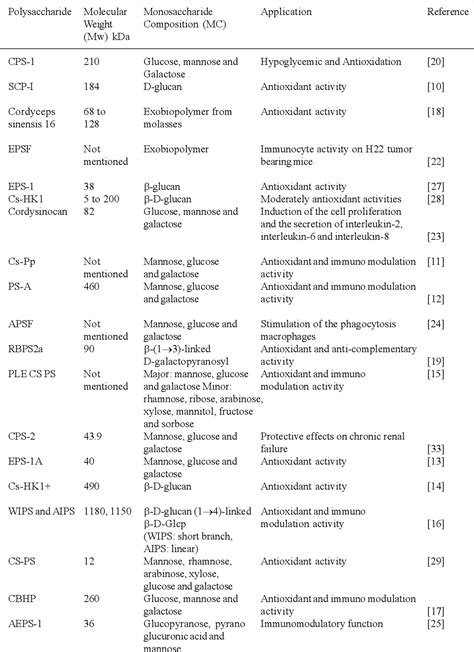 | Polysaccharide | Molecular Weight (Mw) kDa | Monosaccharide Composition (MC) | Application | Reference |
|---|---|---|---|---|
| CPS-1 | 210 | Glucose, mannose and Galactose | Hypoglycemic and Antioxidation | [20] |
| SCP-I | 184 | D-glucan | Antioxidant activity | [10] |
| Cordyceps sinensis 16 | 68 to 128 | Exobiopolymer from molasses | Antioxidant activity | [18] |
| EPSF | Not mentioned | Exobiopolymer | Immunocyte activity on H22 tumor bearing mice | [22] |
| EPS-1 | 38 | β-glucan | Antioxidant activity | [27] |
| Cs-HK1 | 5 to 200 | β-D-glucan | Moderately antioxidant activities | [28] |
| Cordysinocan | 82 | Glucose, mannose and galactose | Induction of the cell proliferation and the secretion of interleukin-2, interleukin-6 and interleukin-8 | [23] |
| Cs-Pp | Not mentioned | Mannose, glucose and galactose | Antioxidant and immuno modulation activity | [11] |
| PS-A | 460 | Mannose, glucose and galactose | Antioxidant and immuno modulation activity | [12] |
| APSF | Not mentioned | Mannose, glucose and galactose | Stimulation of the phagocytosis macrophages | [24] |
| RBPS2a | 90 | β-(1→3)-linked D-galactopyranosyl | Antioxidant and anti-complementary activity | [19] |
| PLE CS PS | Not mentioned | Major: mannose, glucose and galactose Minor: rhamnose, ribose, arabinose, xylose, mannitol, fructose and sorbose | Antioxidant and immuno modulation activity | [15] |
| CPS-2 | 43.9 | Mannose, glucose and galactose | Protective effects on chronic renal failure | [33] |
| EPS-1A | 40 | Mannose, glucose and galactose | Antioxidant activity | [13] |
| Cs-HK1+ | 490 | β-D-glucan | Antioxidant activity | [14] |
| WIPS and AIPS | 1180, 1150 | β-D-glucan (1→4)-linked β-D-Glcp (WIPS: short branch, AIPS: linear) | Antioxidant and immuno modulation activity | [16] |
| CS-PS | 12 | Mannose, rhamnose, arabinose, xylose, glucose and galactose | Antioxidant activity | [29] |
| CBHP | 260 | Glucose, mannose and galactose | Antioxidant and immuno modulation activity | [17] |
| AEPS-1 | 36 | Glucopyranose, pyrano glucuronic acid and mannose | Immunomodulatory function | [25] |